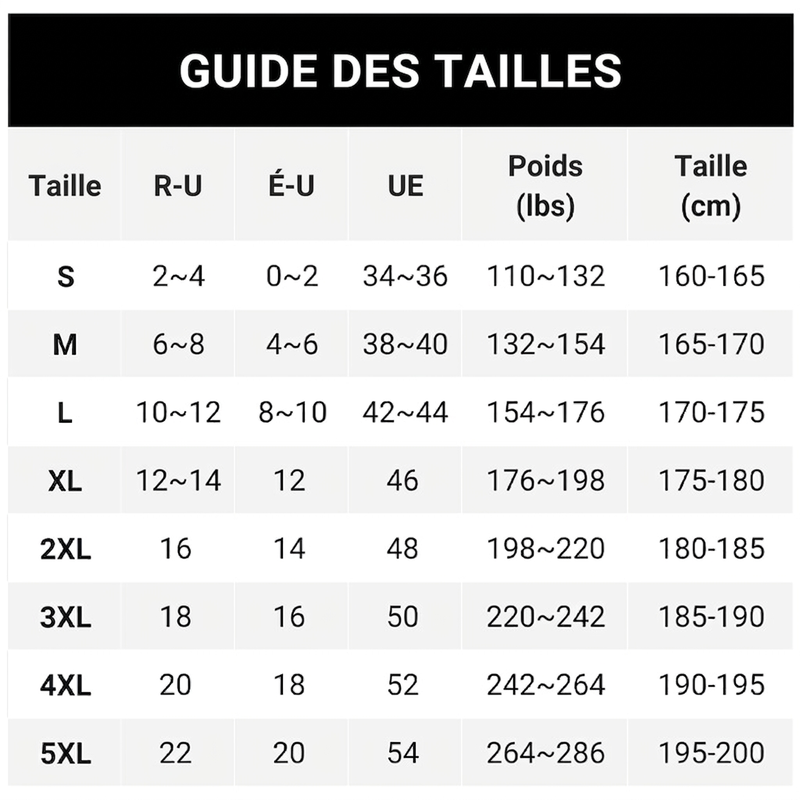 GUIDE DES TAILLES

| Taille | R-U | É-U | UE | Poids (lbs) | Taille (cm) |
|---|---|---|---|---|---|
| S | 2~4 | 0~2 | 34~36 | 110~132 | 160-165 |
| M | 6~8 | 4~6 | 38~40 | 132~154 | 165-170 |
| L | 10~12 | 8~10 | 42~44 | 154~176 | 170-175 |
| XL | 12~14 | 12 | 46 | 176~198 | 175-180 |
| 2XL | 16 | 14 | 48 | 198~220 | 180-185 |
| 3XL | 18 | 16 | 50 | 220~242 | 185-190 |
| 4XL | 20 | 18 | 52 | 242~264 | 190-195 |
| 5XL | 22 | 20 | 54 | 264~286 | 195-200 |